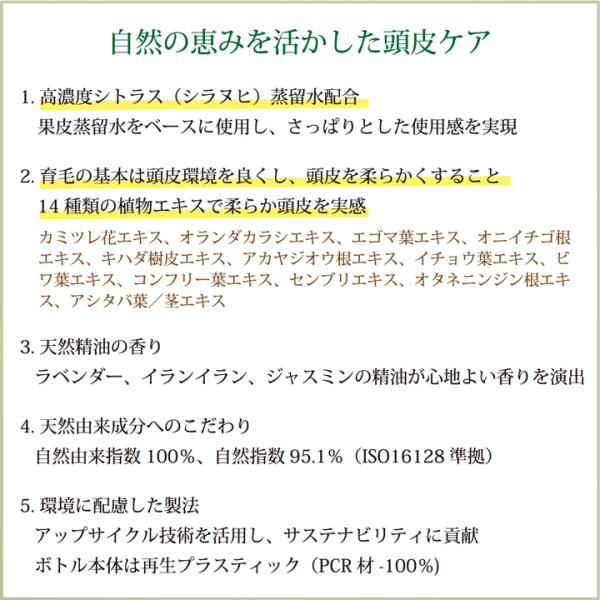 自然の恵みを活かした頭皮ケア

1.高濃度シトラス（シラヌヒ）蒸留水配合
果皮蒸留水をベースに使用し、さっぱりとした使用感を実現

2.育毛の基本は頭皮環境を良くし、頭皮を柔らかくすること
14種類の植物エキスで柔らか頭皮を実感
カミツレ花エキス、オランダカラシエキス、エゴマ葉エキス、オニイチゴ根エキス、キハダ樹皮エキス、アカヤジオウ根エキス、イチョウ葉エキス、ビワ葉エキス、コンフリー葉エキス、センブリエキス、オタネニンジン根エキス、アシタバ葉／茎エキス

3.天然精油の香り
ラベンダー、イランイラン、ジャスミンの精油が心地よい香りを演出

4.天然由来成分へのこだわり
自然由来指数100%、自然指数95.1%（ISO16128準拠）

5.環境に配慮した製法
アップサイクル技術を活用し、サステナビリティに貢献
ボトル本体は再生プラスティック（PCR材-100%）